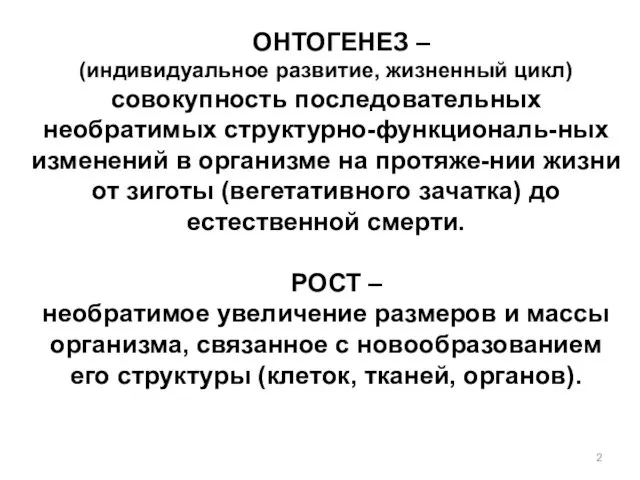 ОНТОГЕНЕЗ –
(индивидуальное развитие, жизненный цикл)
совокупность последовательных необратимых структурно-функциональ-ных изменений в организме на протяже-нии жизни от зиготы (вегетативного зачатка) до естественной смерти.

РОСТ –
необратимое увеличение размеров и массы организма, связанное с новообразованием его структуры (клеток, тканей, органов).

2